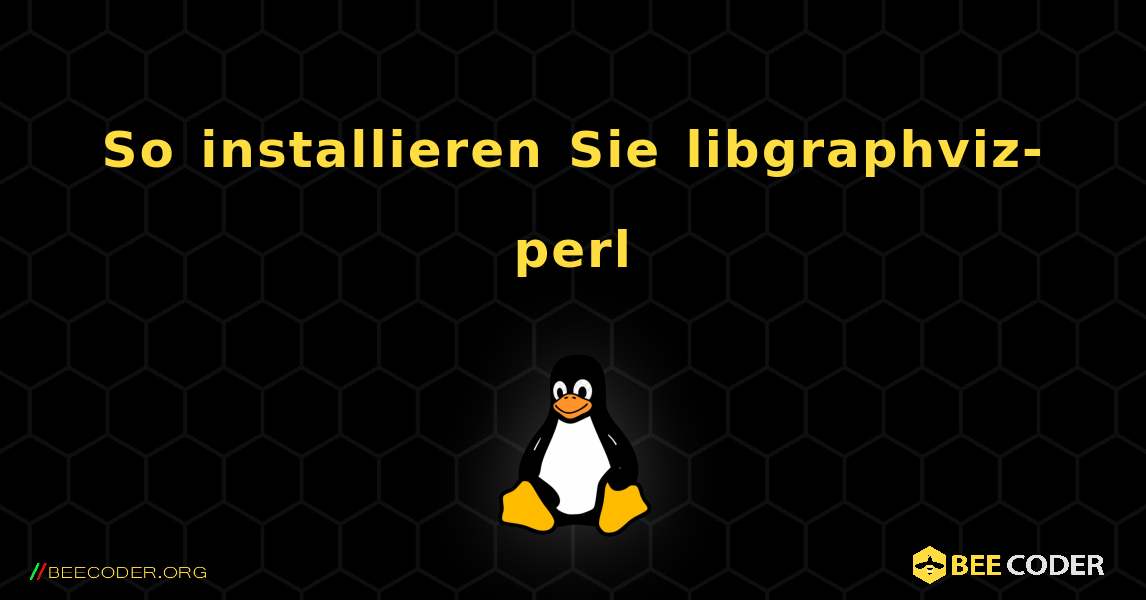 So installieren Sie libgraphviz-perl

//BEECODER.ORG

BEE CODER